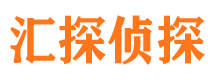 汇探侦探